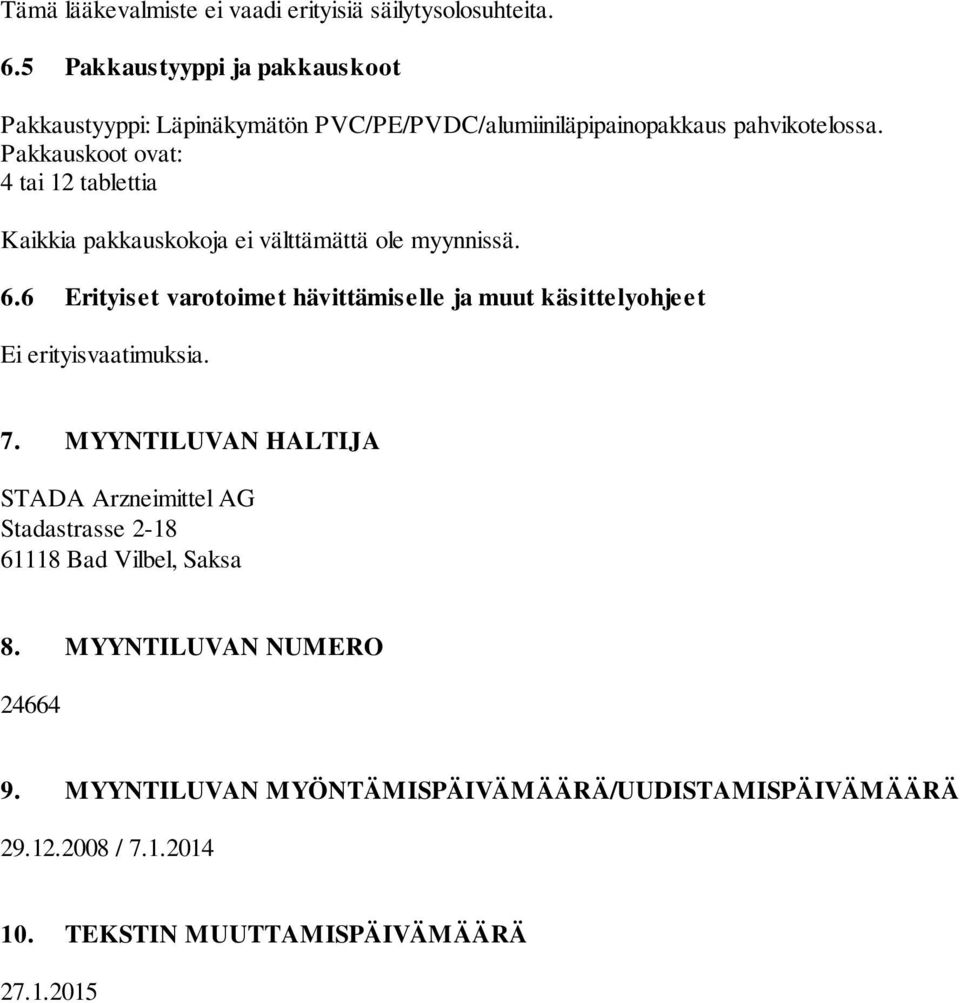 Tämä lääkevalmiste ei vaadi erityisiä säilytysolosuhteita.

6.5 Pakkaustyyppi ja pakkauskoot

Pakkaustyyppi: Läpinäkymätön PVC/PE/PVDC/alumiiniläpipainopakkaus pahvikotelossa.
Pakkauskoot ovat:
4 tai 12 tablettia

Kaikkia pakkauskokoja ei välttämättä ole myynnissä.

6.6 Erityiset varotoimet hävittämiselle ja muut käsittelyohjeet

Ei erityisvaatimuksia.

7. MYYNTILUVAN HALTIJA

STADA Arzneimittel AG
Stadastrasse 2-18
61118 Bad Vilbel, Saksa

8. MYYNTILUVAN NUMERO

24664

9. MYYNTILUVAN MYÖNTÄMISPÄIVÄMÄÄRÄ/UUDISTAMISPÄIVÄMÄÄRÄ

29.12.2008 / 7.1.2014

10. TEKSTIN MUUTTAMISPÄIVÄMÄÄRÄ

27.1.2015